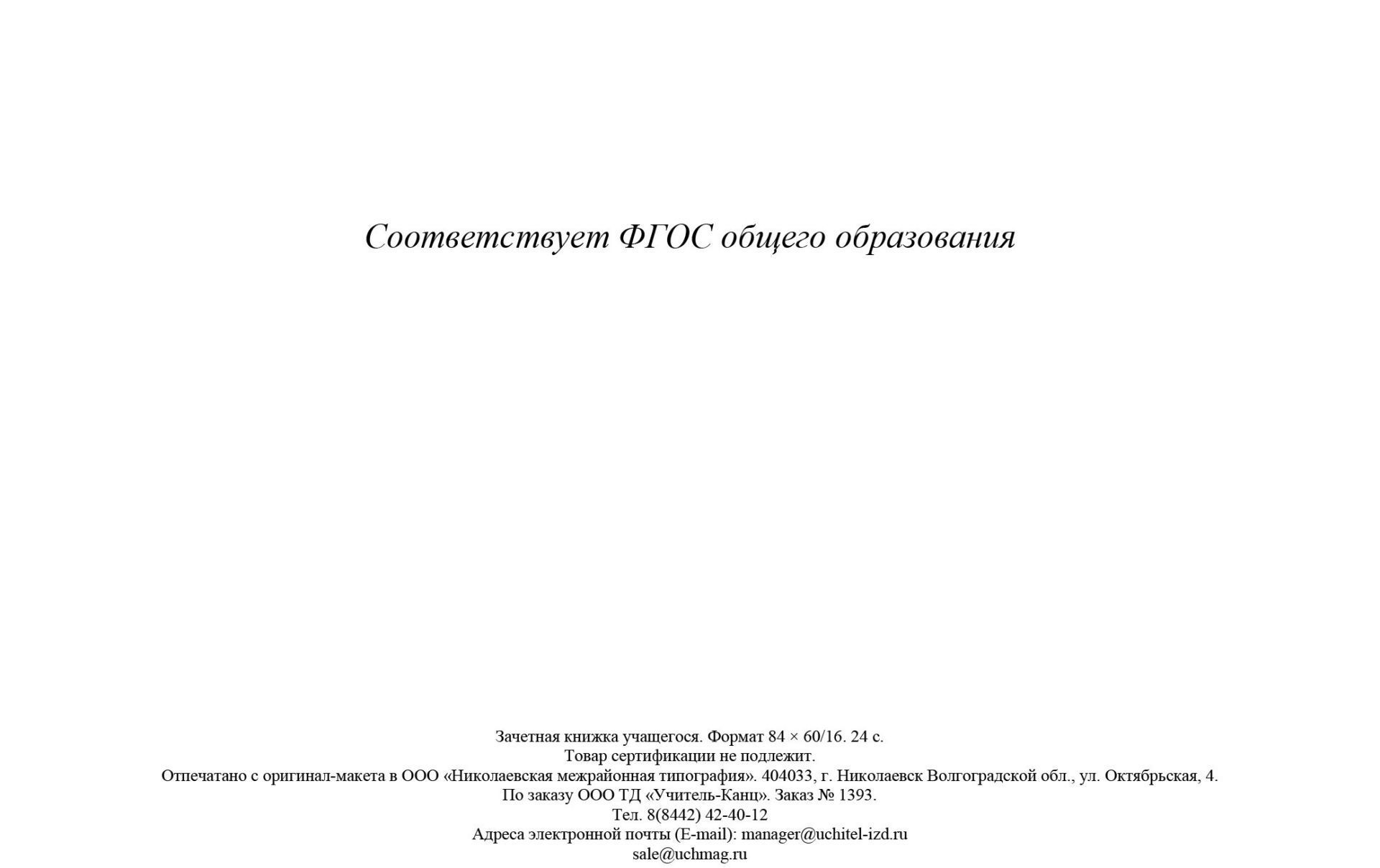 Соответствует ФГОС общего образования

Зачетная книжка учащегося. Формат 84 × 60/16. 24 с.
Товар сертификации не подлежит.
Отпечатано с оригинал-макета в ООО «Николаевская межрайонная типография». 404033, г. Николаевск Волгоградской обл., ул. Октябрьская, 4.
По заказу ООО ТД «Учитель-Канц». Заказ № 1393.
Тел. 8(8442) 42-40-12
Адреса электронной почты (E-mail): manager@uchitel-izd.ru
sale@uchmag.ru